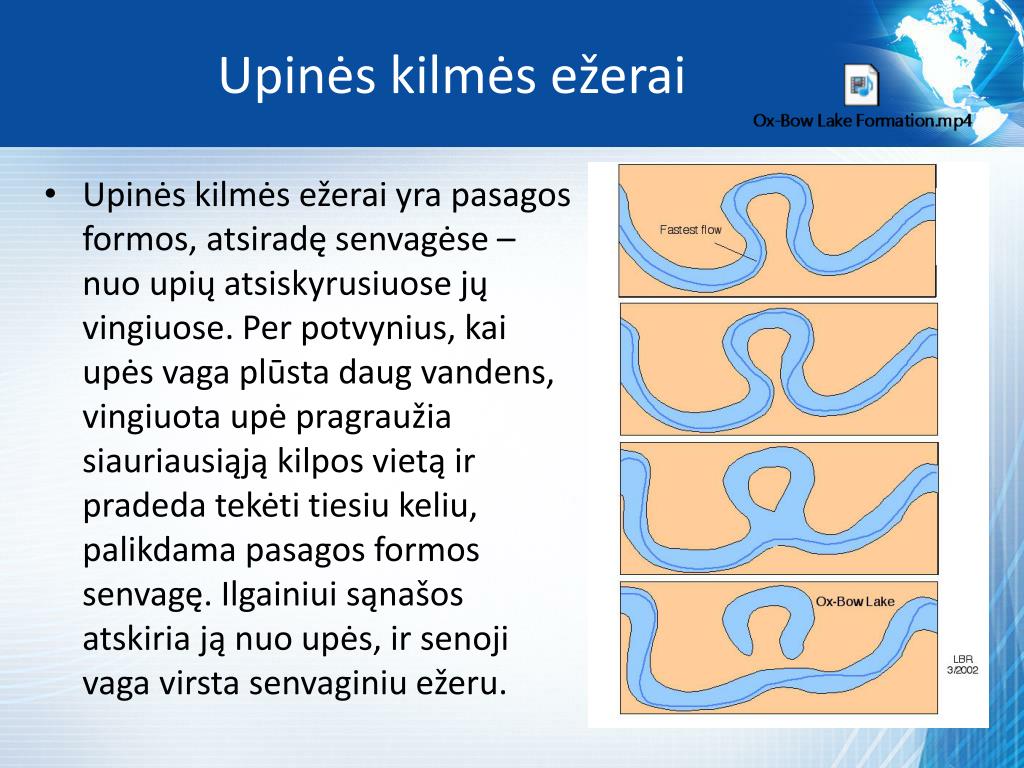 Upinės kilmės ežerai

Ox-Bow Lake Formation.mp4

• Upinės kilmės ežerai yra pasagos formos, atsiradę senvagėse – nuo upių atsiskyrusiuose jų vingiuose. Per potvynius, kai upės vaga plūsta daug vandens, vingiuota upė pragraužia siauriausiąją kilpos vietą ir pradeda tekėti tiesiu keliu, palikdama pasagos formos senvagę. Ilgainiui sąnašos atskiria ją nuo upės, ir senoji vaga virsta senvaginiu ežeru.

Fastest flow

Ox-Bow Lake

LBR
3/2002